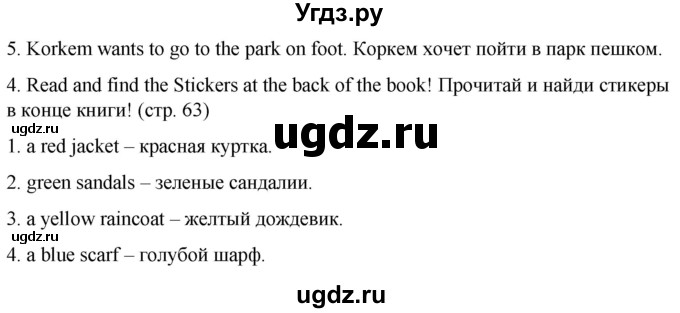 Угдз.ру

5. Korkem wants to go to the park on foot. Коркем хочет пойти в парк пешком.

4. Read and find the Stickers at the back of the book! Прочитай и найди стикеры в конце книги! (стр. 63)

ugdz.ru

ugdz.ru

1. a red jacket – красная куртка.

2. green sandals – зеленые сандалии.

3. a yellow raincoat – желтый дождевик.

ugdz.ru

4. a blue scarf – голубой шарф.

ugdz.ru